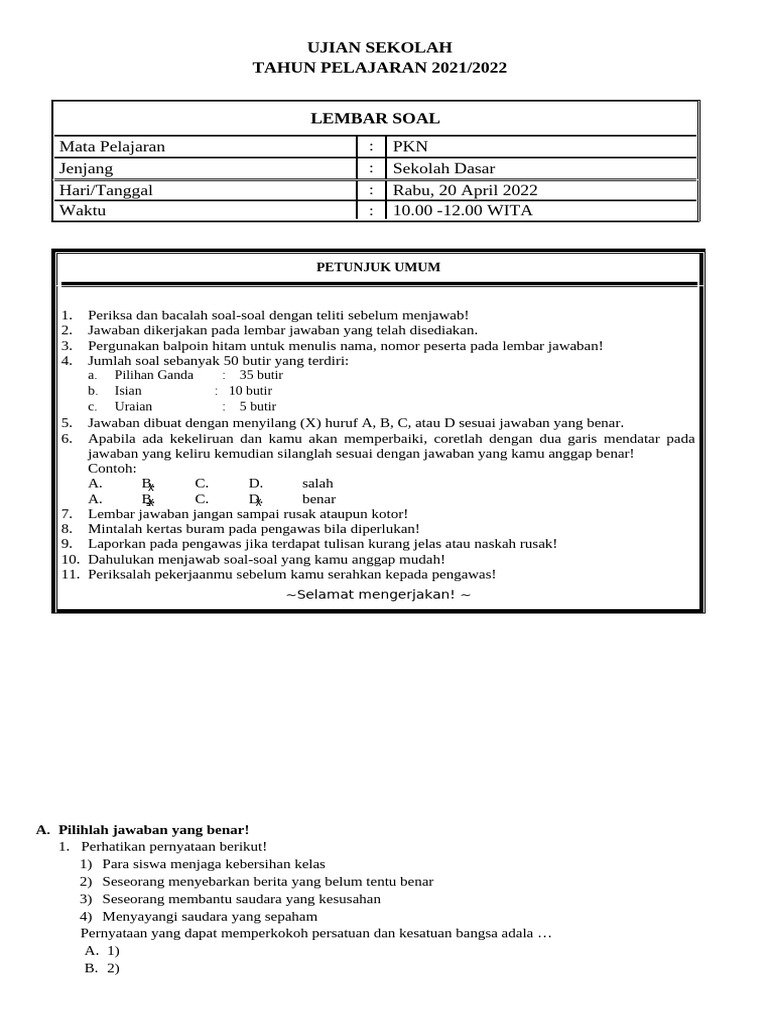 UJIAN SEKOLAH
TAHUN PELAJARAN 2021/2022

| LEMBAR SOAL | | |
|---|---|---|
| Mata Pelajaran | : | PKN |
| Jenjang | : | Sekolah Dasar |
| Hari/Tanggal | : | Rabu, 20 April 2022 |
| Waktu | : | 10.00 -12.00 WITA |

PETUNJUK UMUM

1. Periksa dan bacalah soal-soal dengan teliti sebelum menjawab!
2. Jawaban dikerjakan pada lembar jawaban yang telah disediakan.
3. Pergunakan balpoin hitam untuk menulis nama, nomor peserta pada lembar jawaban!
4. Jumlah soal sebanyak 50 butir yang terdiri:
a. Pilihan Ganda : 35 butir
b. Isian : 10 butir
c. Uraian : 5 butir
5. Jawaban dibuat dengan menyilang (X) huruf A, B, C, atau D sesuai jawaban yang benar.
6. Apabila ada kekeliruan dan kamu akan memperbaiki, coretlah dengan dua garis mendatar pada jawaban yang keliru kemudian silanglah sesuai dengan jawaban yang kamu anggap benar!
Contoh:
A. B. C. D. salah
A. B. C. D. benar
7. Lembar jawaban jangan sampai rusak ataupun kotor!
8. Mintalah kertas buram pada pengawas bila diperlukan!
9. Laporkan pada pengawas jika terdapat tulisan kurang jelas atau naskah rusak!
10. Dahulukan menjawab soal-soal yang kamu anggap mudah!
11. Periksalah pekerjaanmu sebelum kamu serahkan kepada pengawas!
~Selamat mengerjakan! ~

A. Pilihlah jawaban yang benar!
1. Perhatikan pernyataan berikut!
1) Para siswa menjaga kebersihan kelas
2) Seseorang menyebarkan berita yang belum tentu benar
3) Seseorang membantu saudara yang kesusahan
4) Menyayangi saudara yang sepaham
Pernyataan yang dapat memperkokoh persatuan dan kesatuan bangsa adala …
A. 1)
B. 2)